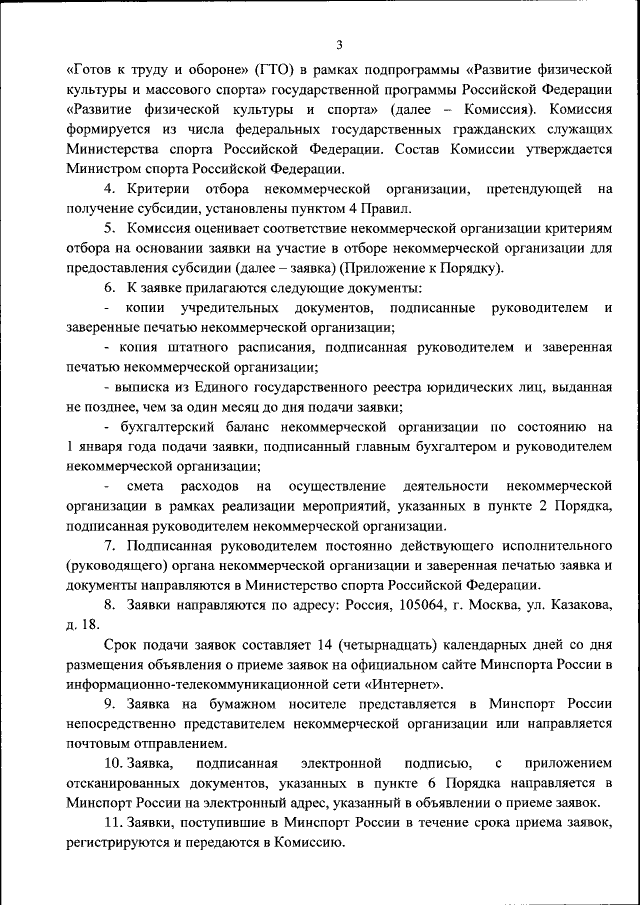 3

«Готов к труду и обороне» (ГТО) в рамках подпрограммы «Развитие физической культуры и массового спорта» государственной программы Российской Федерации «Развитие физической культуры и спорта» (далее – Комиссия). Комиссия формируется из числа федеральных государственных гражданских служащих Министерства спорта Российской Федерации. Состав Комиссии утверждается Министром спорта Российской Федерации.

4. Критерии отбора некоммерческой организации, претендующей на получение субсидии, установлены пунктом 4 Правил.

5. Комиссия оценивает соответствие некоммерческой организации критериям отбора на основании заявки на участие в отборе некоммерческой организации для предоставления субсидии (далее – заявка) (Приложение к Порядку).

6. К заявке прилагаются следующие документы:

- копии учредительных документов, подписанные руководителем и заверенные печатью некоммерческой организации;

- копия штатного расписания, подписанная руководителем и заверенная печатью некоммерческой организации;

- выписка из Единого государственного реестра юридических лиц, выданная не позднее, чем за один месяц до дня подачи заявки;

- бухгалтерский баланс некоммерческой организации по состоянию на 1 января года подачи заявки, подписанный главным бухгалтером и руководителем некоммерческой организации;

- смета расходов на осуществление деятельности некоммерческой организации в рамках реализации мероприятий, указанных в пункте 2 Порядка, подписанная руководителем некоммерческой организации.

7. Подписанная руководителем постоянно действующего исполнительного (руководящего) органа некоммерческой организации и заверенная печатью заявка и документы направляются в Министерство спорта Российской Федерации.

8. Заявки направляются по адресу: Россия, 105064, г. Москва, ул. Казакова, д. 18.

Срок подачи заявок составляет 14 (четырнадцать) календарных дней со дня размещения объявления о приеме заявок на официальном сайте Минспорта России в информационно-телекоммуникационной сети «Интернет».

9. Заявка на бумажном носителе представляется в Минспорт России непосредственно представителем некоммерческой организации или направляется почтовым отправлением.

10. Заявка, подписанная электронной подписью, с приложением отсканированных документов, указанных в пункте 6 Порядка направляется в Минспорт России на электронный адрес, указанный в объявлении о приеме заявок.

11. Заявки, поступившие в Минспорт России в течение срока приема заявок, регистрируются и передаются в Комиссию.